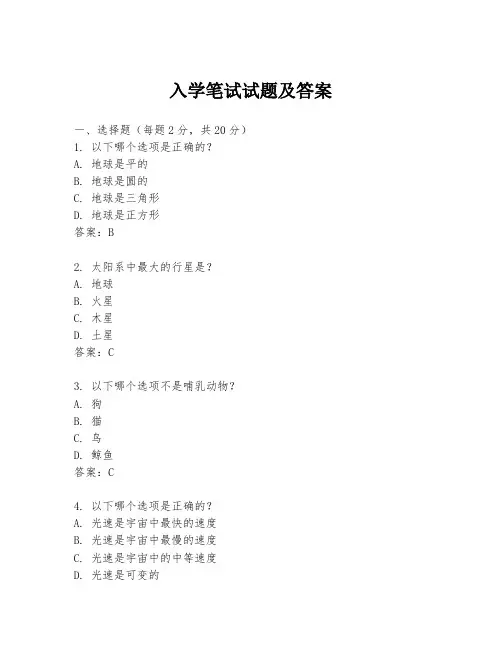 入学笔试试题及答案

一、选择题（每题 2 分，共 20 分）
1. 以下哪个选项是正确的？
A. 地球是平的
B. 地球是圆的
C. 地球是三角形
D. 地球是正方形
答案：B

2. 太阳系中最大的行星是？
A. 地球
B. 火星
C. 木星
D. 土星
答案：C

3. 以下哪个选项不是哺乳动物？
A. 狗
B. 猫
C. 鸟
D. 鲸鱼
答案：C

4. 以下哪个选项是正确的？
A. 光速是宇宙中最快的速度
B. 光速是宇宙中最慢的速度
C. 光速是宇宙中的中等速度
D. 光速是可变的